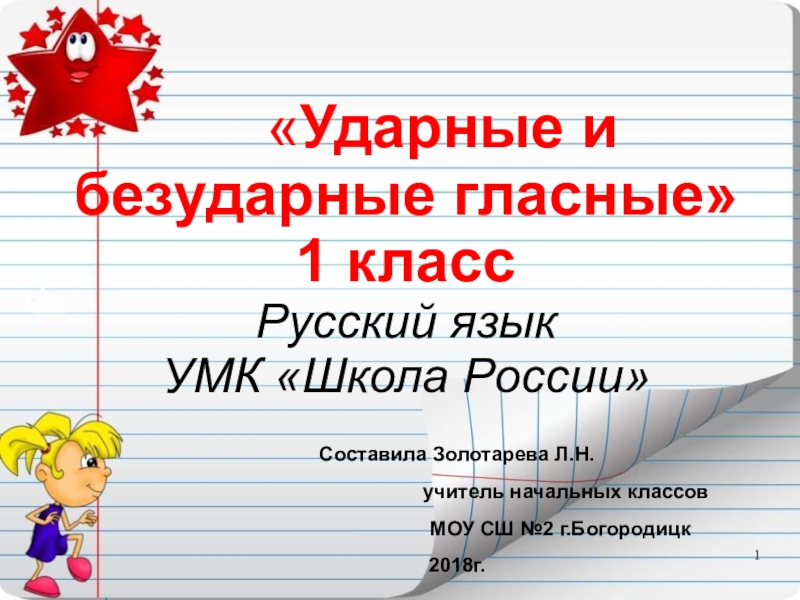 «Ударные и безударные гласные»
1 класс
Русский язык
УМК «Школа России»

Составила Золотарева Л.Н.
учитель начальных классов
МОУ СШ №2 г.Богородицк
2018г.

1